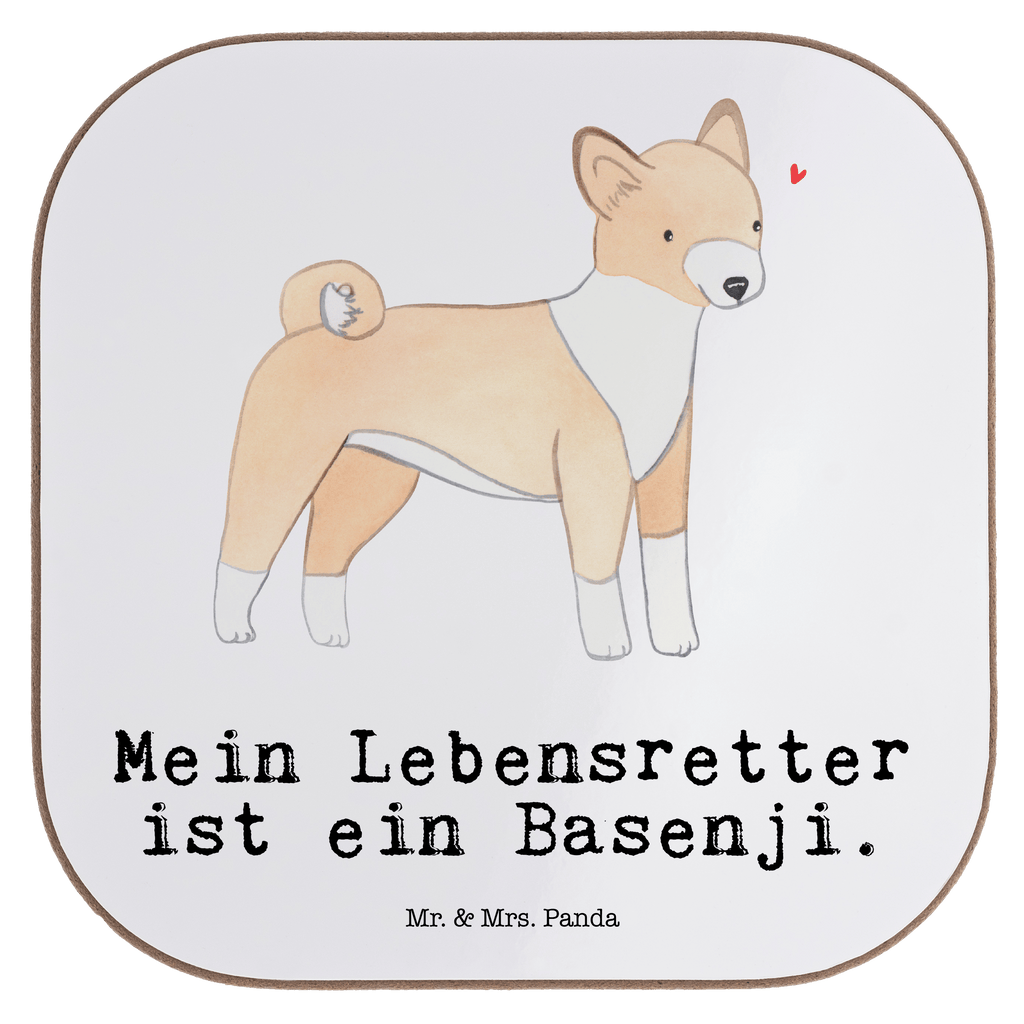 Mein Lebensretter ist ein Basenji.

Mr. & Mrs. Panda